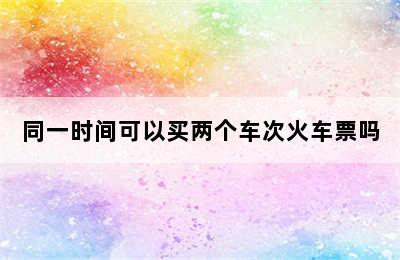 同一时间可以买两个车次火车票吗